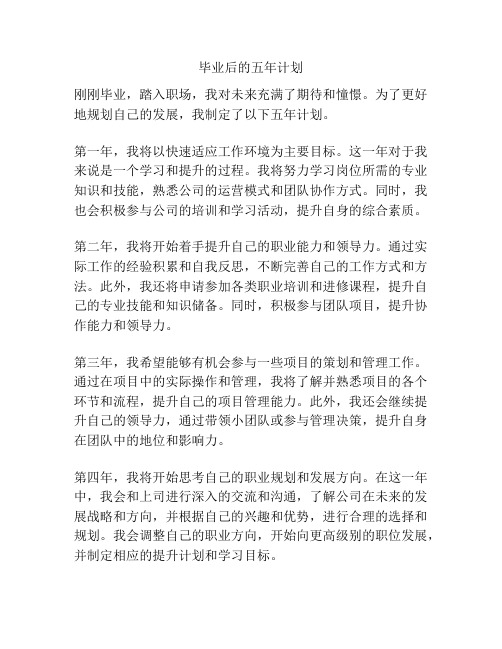 毕业后的五年计划

刚刚毕业，踏入职场，我对未来充满了期待和憧憬。为了更好地规划自己的发展，我制定了以下五年计划。

第一年，我将以快速适应工作环境为主要目标。这一年对于我来说是一个学习和提升的过程。我将努力学习岗位所需的专业知识和技能，熟悉公司的运营模式和团队协作方式。同时，我也会积极参与公司的培训和学习活动，提升自身的综合素质。

第二年，我将开始着手提升自己的职业能力和领导力。通过实际工作的经验积累和自我反思，不断完善自己的工作方式和方法。此外，我还将申请参加各类职业培训和进修课程，提升自己的专业技能和知识储备。同时，积极参与团队项目，提升协作能力和领导力。

第三年，我希望能够有机会参与一些项目的策划和管理工作。通过在项目中的实际操作和管理，我将了解并熟悉项目的各个环节和流程，提升自己的项目管理能力。此外，我还会继续提升自己的领导力，通过带领小团队或参与管理决策，提升自身在团队中的地位和影响力。

第四年，我将开始思考自己的职业规划和发展方向。在这一年中，我会和上司进行深入的交流和沟通，了解公司在未来的发展战略和方向，并根据自己的兴趣和优势，进行合理的选择和规划。我会调整自己的职业方向，开始向更高级别的职位发展，并制定相应的提升计划和学习目标。